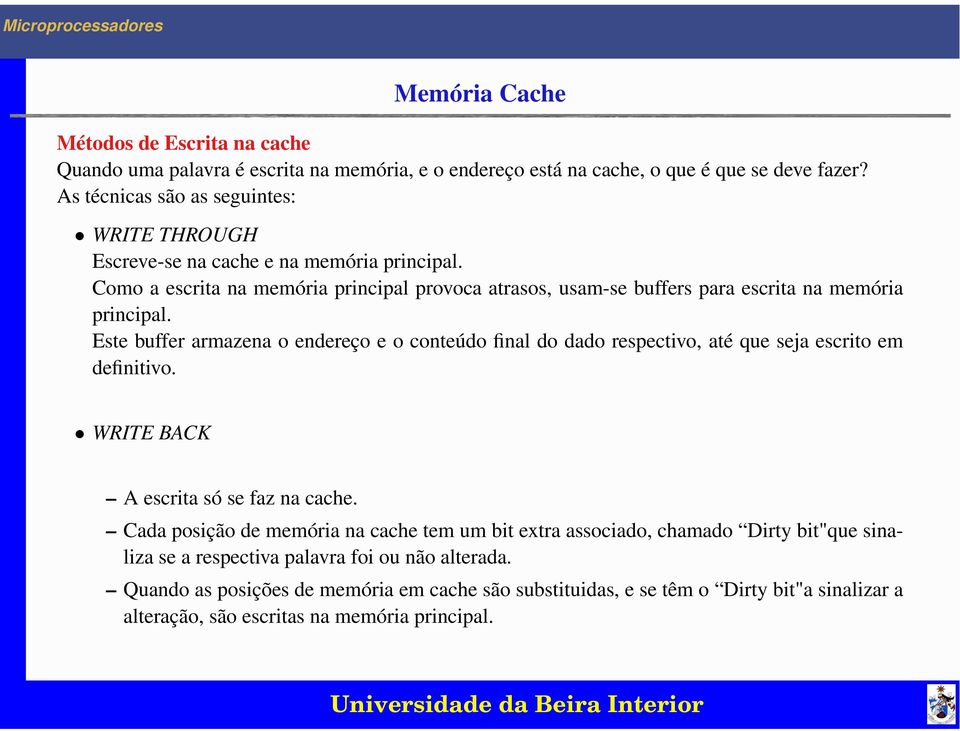 Microprocessadores

Memória Cache

Métodos de Escrita na cache
Quando uma palavra é escrita na memória, e o endereço está na cache, o que é que se deve fazer? As técnicas são as seguintes:

• WRITE THROUGH
Escreve-se na cache e na memória principal.
Como a escrita na memória principal provoca atrasos, usam-se buffers para escrita na memória principal.
Este buffer armazena o endereço e o conteúdo final do dado respectivo, até que seja escrito em definitivo.

• WRITE BACK

– A escrita só se faz na cache.

– Cada posição de memória na cache tem um bit extra associado, chamado “Dirty bit"que sinaliza se a respectiva palavra foi ou não alterada.

– Quando as posições de memória em cache são substituidas, e se têm o “Dirty bit"a sinalizar a alteração, são escritas na memória principal.

Universidade da Beira Interior